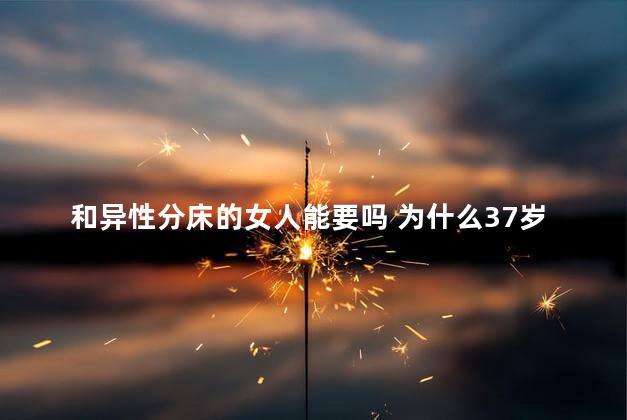 和异性分床的女人能要吗 为什么37岁